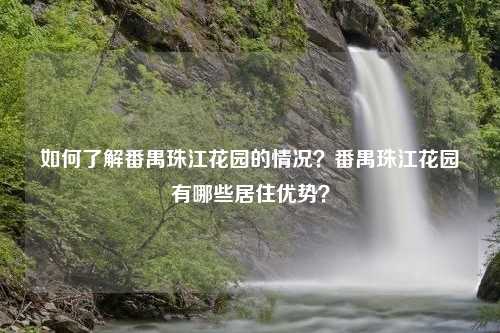 如何了解番禺珠江花园的情况？番禺珠江花园有哪些居住优势？